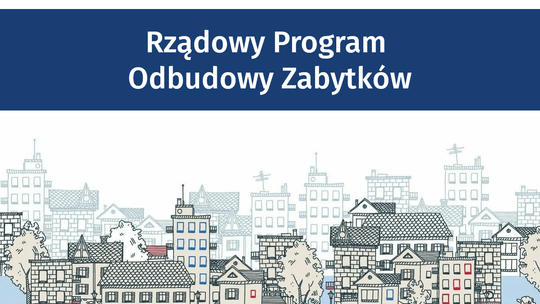 Rządowy Program
Odbudowy Zabytków